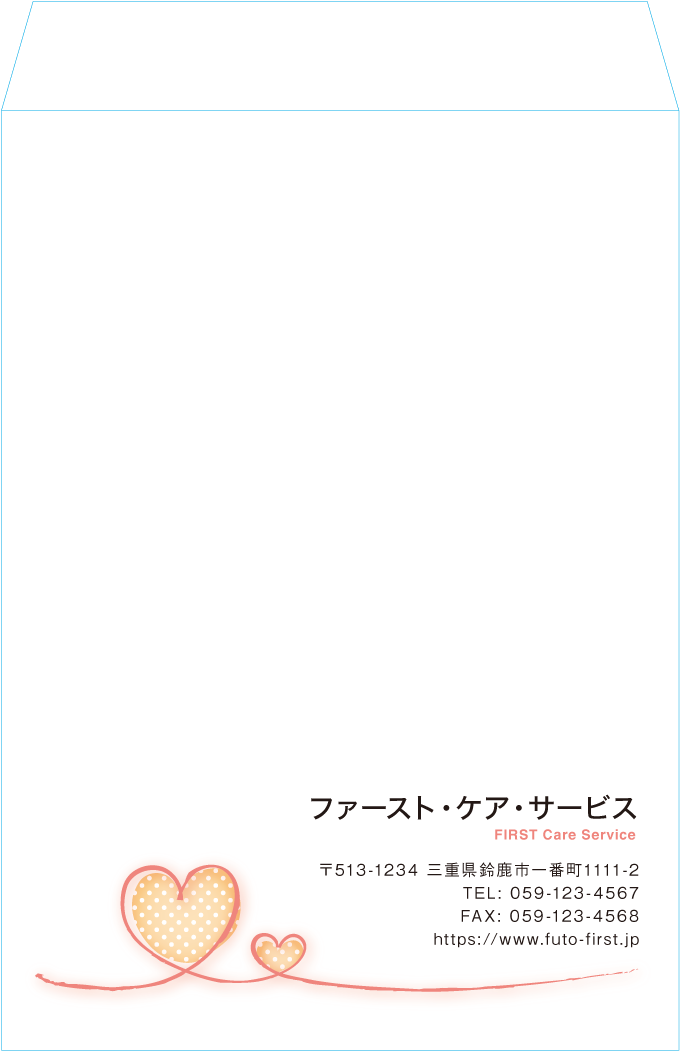 ファースト・ケア・サービス
FIRST Care Service

〒513-1234 三重県鈴鹿市一番町1111-2
TEL: 059-123-4567
FAX: 059-123-4568
https://www.futo-first.jp